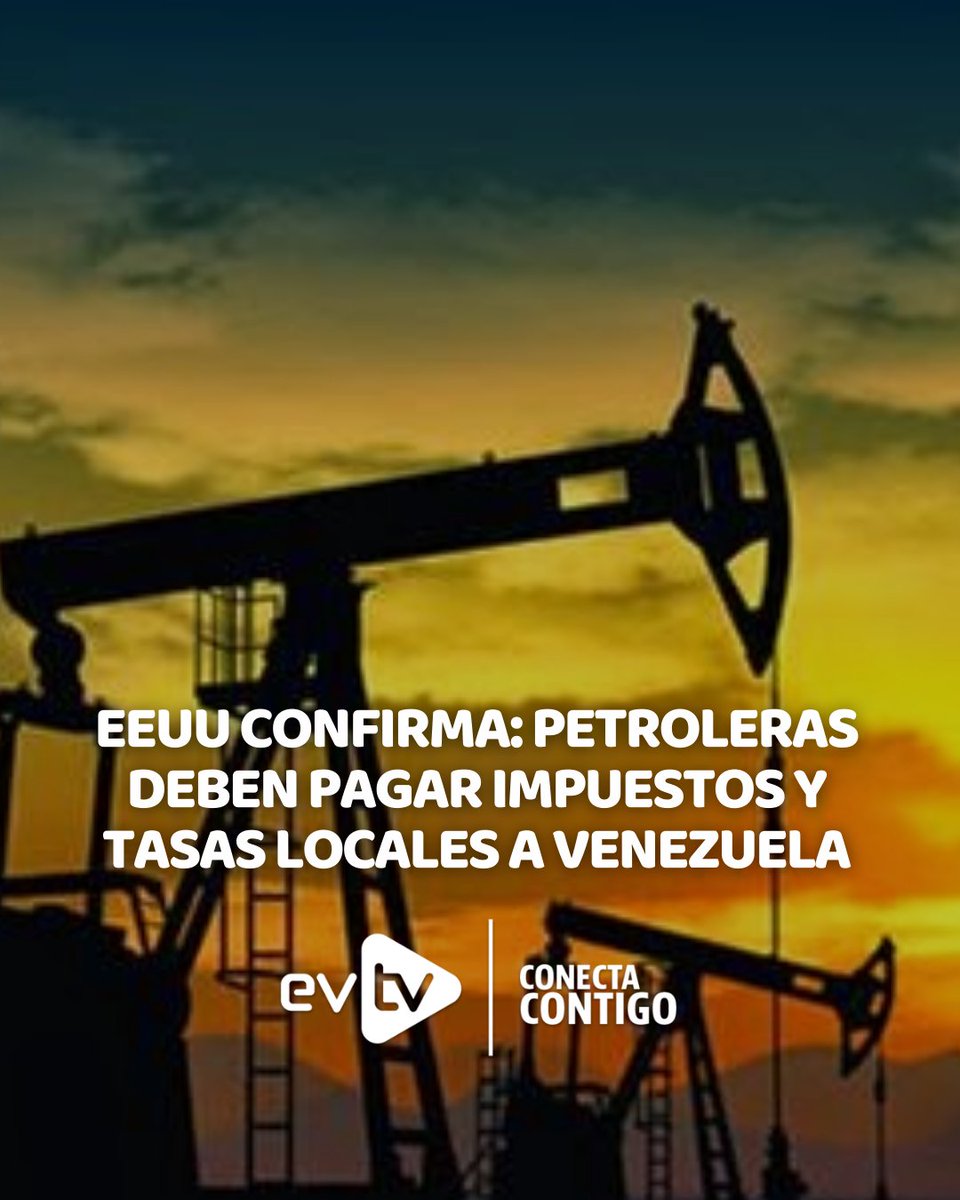 EEUU CONFIRMA: PETROLERAS DEBEN PAGAR IMPUESTOS Y TASAS LOCALES A VENEZUELA

evtv

CONECTA CONTIGO